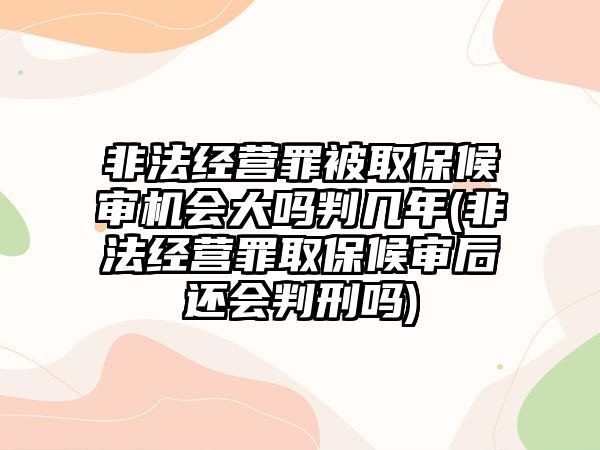 非法经营罪被取保候审机会大吗判几年(非法经营罪取保候审后还会判刑吗)